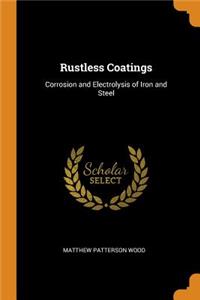 Rustless Coatings

Corrosion and Electrolysis of Iron and Steel

Scholar
SELECT

MATTHEW PATTERSON WOOD